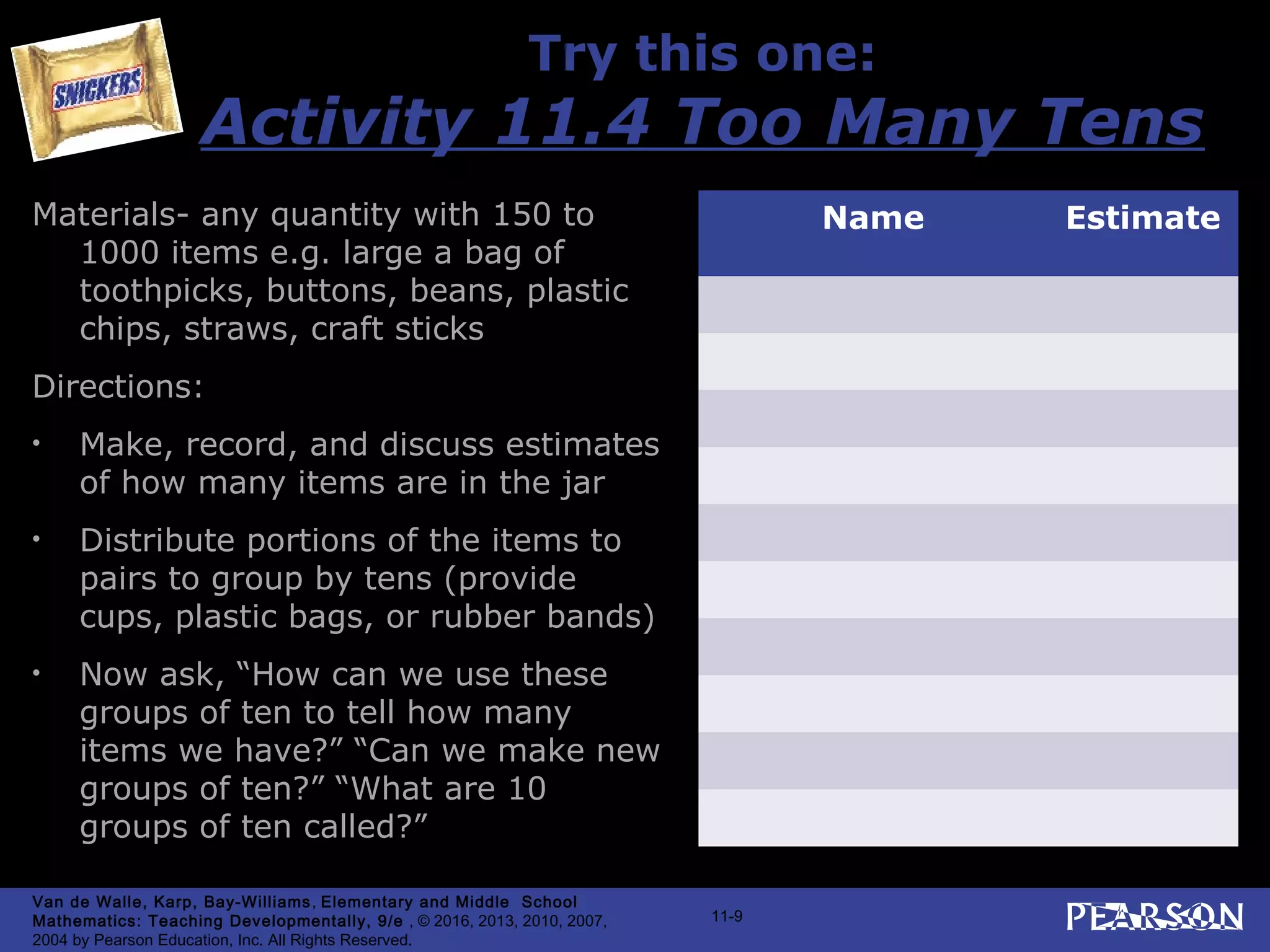 SNICKERS

Try this one:
Activity 11.4 Too Many Tens

Materials- any quantity with 150 to 1000 items e.g. large a bag of toothpicks, buttons, beans, plastic chips, straws, craft sticks

Directions:

• Make, record, and discuss estimates of how many items are in the jar

• Distribute portions of the items to pairs to group by tens (provide cups, plastic bags, or rubber bands)

• Now ask, “How can we use these groups of ten to tell how many items we have?” “Can we make new groups of ten?” “What are 10 groups of ten called?”

| Name | Estimate |
|---|---|
| | |
| | |
| | |
| | |
| | |
| | |
| | |
| | |
| | |
| | |

Van de Walle, Karp, Bay-Williams, Elementary and Middle School Mathematics: Teaching Developmentally, 9/e , © 2016, 2013, 2010, 2007, 2004 by Pearson Education, Inc. All Rights Reserved.

11-9

PEARSON